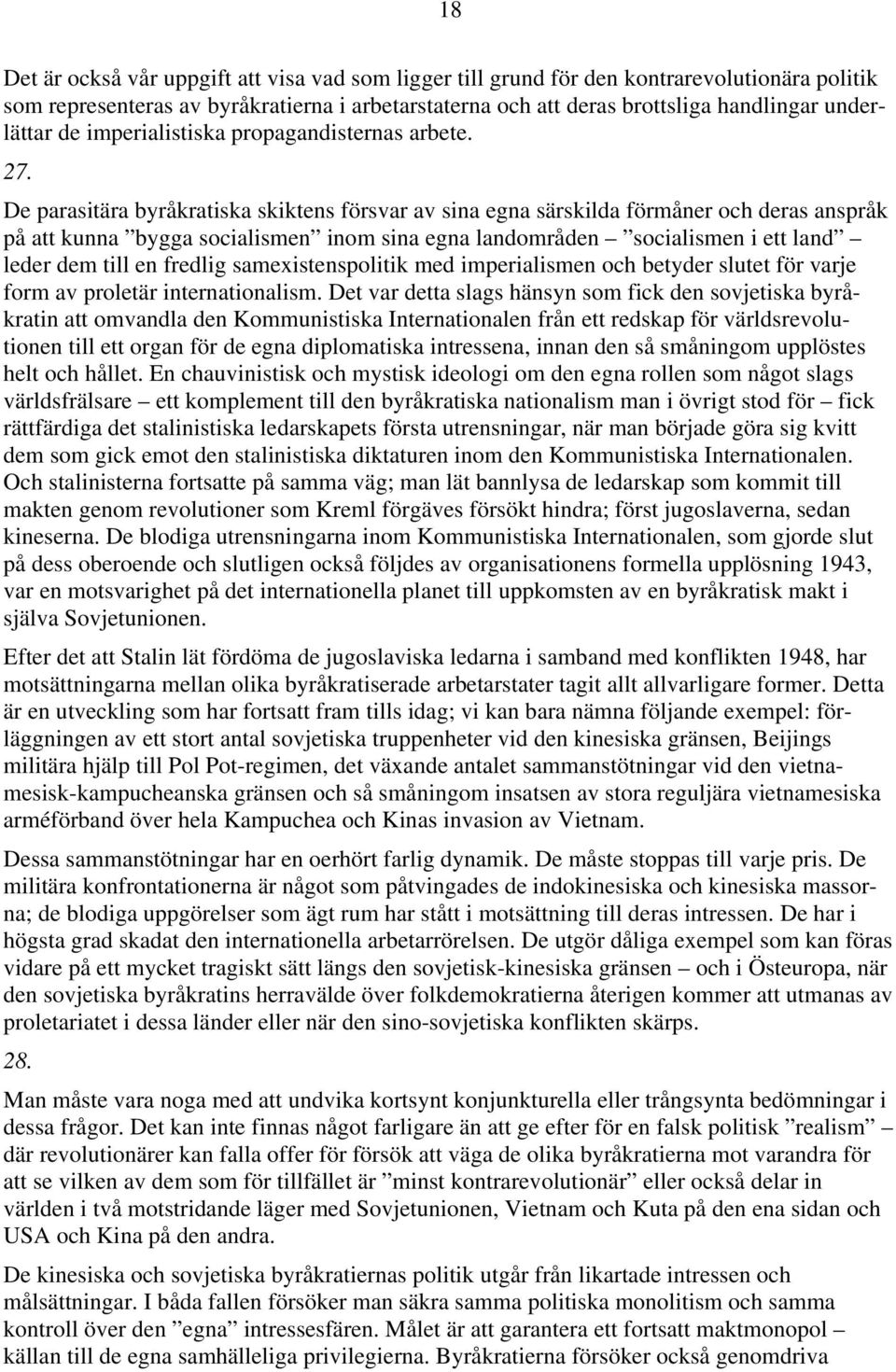 18

Det är också vår uppgift att visa vad som ligger till grund för den kontrarevolutionära politik som representeras av byråkratierna i arbetarstaterna och att deras brottsliga handlingar underlättar de imperialistiska propagandisternas arbete.

27.

De parasitära byråkratiska skiktens försvar av sina egna särskilda förmåner och deras anspråk på att kunna ”bygga socialismen” inom sina egna landområden – ”socialismen i ett land” – leder dem till en fredlig samexistenspolitik med imperialismen och betyder slutet för varje form av proletär internationalism. Det var detta slags hänsyn som fick den sovjetiska byråkratin att omvandla den Kommunistiska Internationalen från ett redskap för världsrevolutionen till ett organ för de egna diplomatiska intressena, innan den så småningom upplöstes helt och hållet. En chauvinistisk och mystisk ideologi om den egna rollen som något slags världsfrälsare – ett komplement till den byråkratiska nationalism man i övrigt stod för – fick rättfärdiga det stalinistiska ledarskapets första utrensningar, när man började göra sig kvitt dem som gick emot den stalinistiska diktaturen inom den Kommunistiska Internationalen. Och stalinisterna fortsatte på samma väg; man lät bannlysa de ledarskap som kommit till makten genom revolutioner som Kreml förgäves försökt hindra; först jugoslaverna, sedan kineserna. De blodiga utrensningarna inom Kommunistiska Internationalen, som gjorde slut på dess oberoende och slutligen också följdes av organisationens formella upplösning 1943, var en motsvarighet på det internationella planet till uppkomsten av en byråkratisk makt i själva Sovjetunionen.

Efter det att Stalin lät fördöma de jugoslaviska ledarna i samband med konflikten 1948, har motsättningarna mellan olika byråkratiserade arbetarstater tagit allt allvarligare former. Detta är en utveckling som har fortsatt fram tills idag; vi kan bara nämna följande exempel: förläggningen av ett stort antal sovjetiska truppenheter vid den kinesiska gränsen, Beijings militära hjälp till Pol Pot-regimen, det växande antalet sammanstötningar vid den vietnamesisk-kampucheanska gränsen och så småningom insatsen av stora reguljära vietnamesiska arméförband över hela Kampuchea och Kinas invasion av Vietnam.

Dessa sammanstötningar har en oerhört farlig dynamik. De måste stoppas till varje pris. De militära konfrontationerna är något som påtvingades de indokinesiska och kinesiska massorna; de blodiga uppgörelser som ägt rum har stått i motsättning till deras intressen. De har i högsta grad skadat den internationella arbetarrörelsen. De utgör dåliga exempel som kan föras vidare på ett mycket tragiskt sätt längs den sovjetisk-kinesiska gränsen – och i Östeuropa, när den sovjetiska byråkratins herravälde över folkdemokratierna återigen kommer att utmanas av proletariatet i dessa länder eller när den sino-sovjetiska konflikten skärps.

28.

Man måste vara noga med att undvika kortsynt konjunkturella eller trångsynta bedömningar i dessa frågor. Det kan inte finnas något farligare än att ge efter för en falsk politisk ”realism” – där revolutionärer kan falla offer för försök att väga de olika byråkratierna mot varandra för att se vilken av dem som för tillfället är ”minst kontrarevolutionär” eller också delar in världen i två motstridande läger med Sovjetunionen, Vietnam och Kuta på den ena sidan och USA och Kina på den andra.

De kinesiska och sovjetiska byråkratiernas politik utgår från likartade intressen och målsättningar. I båda fallen försöker man säkra samma politiska monolitism och samma kontroll över den ”egna” intressesfären. Målet är att garantera ett fortsatt maktmonopol – källan till de egna samhälleliga privilegierna. Byråkratierna försöker också genomdriva